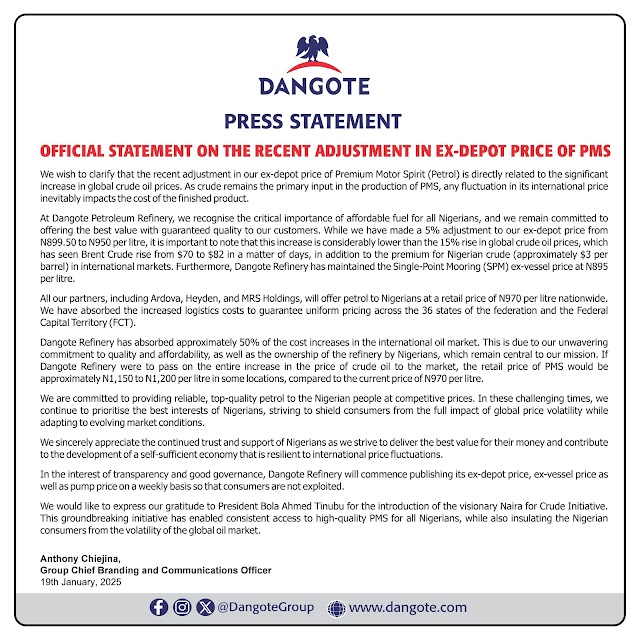 DANGOTE

PRESS STATEMENT

OFFICIAL STATEMENT ON THE RECENT ADJUSTMENT IN EX-DEPOT PRICE OF PMS

We wish to clarify that the recent adjustment in our ex-depot price of Premium Motor Spirit (Petrol) is directly related to the significant increase in global crude oil prices. As crude remains the primary input in the production of PMS, any fluctuation in its international price inevitably impacts the cost of the finished product.

At Dangote Petroleum Refinery, we recognise the critical importance of affordable fuel for all Nigerians, and we remain committed to offering the best value with guaranteed quality to our customers. While we have made a 5% adjustment to our ex-depot price from N899.50 to N950 per litre, it is important to note that this increase is considerably lower than the 15% rise in global crude oil prices, which has seen Brent Crude rise from $70 to $82 in a matter of days, in addition to the premium for Nigerian crude (approximately $3 per barrel) in international markets. Furthermore, Dangote Refinery has maintained the Single-Point Mooring (SPM) ex-vessel price at N895 per litre.

All our partners, including Ardova, Heyden, and MRS Holdings, will offer petrol to Nigerians at a retail price of N970 per litre nationwide. We have absorbed the increased logistics costs to guarantee uniform pricing across the 36 states of the federation and the Federal Capital Territory (FCT).

Dangote Refinery has absorbed approximately 50% of the cost increases in the international oil market. This is due to our unwavering commitment to quality and affordability, as well as the ownership of the refinery by Nigerians, which remain central to our mission. If Dangote Refinery were to pass on the entire increase in the price of crude oil to the market, the retail price of PMS would be approximately N1,150 to N1,200 per litre in some locations, compared to the current price of N970 per litre.

We are committed to providing reliable, top-quality petrol to the Nigerian people at competitive prices. In these challenging times, we continue to prioritise the best interests of Nigerians, striving to shield consumers from the full impact of global price volatility while adapting to evolving market conditions.

We sincerely appreciate the continued trust and support of Nigerians as we strive to deliver the best value for their money and contribute to the development of a self-sufficient economy that is resilient to international price fluctuations.

In the interest of transparency and good governance, Dangote Refinery will commence publishing its ex-depot price, ex-vessel price as well as pump price on a weekly basis so that consumers are not exploited.

We would like to express our gratitude to President Bola Ahmed Tinubu for the introduction of the visionary Naira for Crude Initiative. This groundbreaking initiative has enabled consistent access to high-quality PMS for all Nigerians, while also insulating the Nigerian consumers from the volatility of the global oil market.

Anthony Chiejina,
Group Chief Branding and Communications Officer
19th January, 2025

@DangoteGroup www.dangote.com